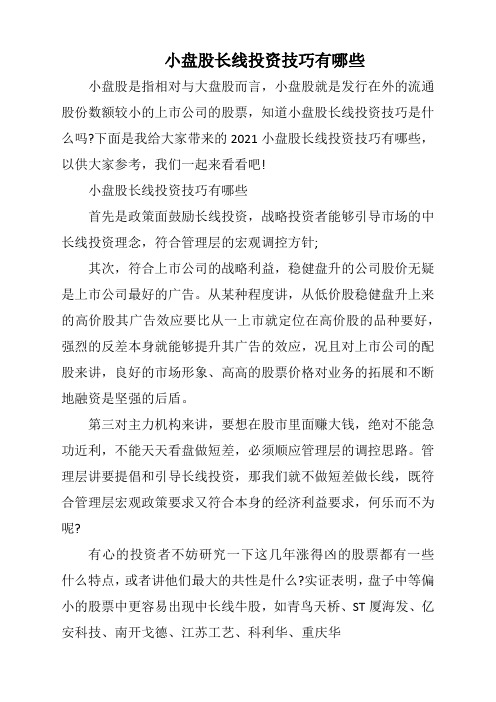 小盘股长线投资技巧有哪些

小盘股是指相对与大盘股而言，小盘股就是发行在外的流通股份数额较小的上市公司的股票，知道小盘股长线投资技巧是什么吗?下面是我给大家带来的 2021 小盘股长线投资技巧有哪些，以供大家参考，我们一起来看看吧!

小盘股长线投资技巧有哪些

首先是政策面鼓励长线投资，战略投资者能够引导市场的中长线投资理念，符合管理层的宏观调控方针;

其次，符合上市公司的战略利益，稳健盘升的公司股价无疑是上市公司最好的广告。从某种程度讲，从低价股稳健盘升上来的高价股其广告效应要比从一上市就定位在高价股的品种要好，强烈的反差本身就能够提升其广告的效应，况且对上市公司的配股来讲，良好的市场形象、高高的股票价格对业务的拓展和不断地融资是坚强的后盾。

第三对主力机构来讲，要想在股市里面赚大钱，绝对不能急功近利，不能天天看盘做短差，必须顺应管理层的调控思路。管理层讲要提倡和引导长线投资，那我们就不做短差做长线，既符合管理层宏观政策要求又符合本身的经济利益要求，何乐而不为呢?

有心的投资者不妨研究一下这几年涨得凶的股票都有一些什么特点，或者讲他们最大的共性是什么?实证表明，盘子中等偏小的股票中更容易出现中长线牛股，如青鸟天桥、ST 厦海发、亿安科技、南开戈德、江苏工艺、科利华、重庆华